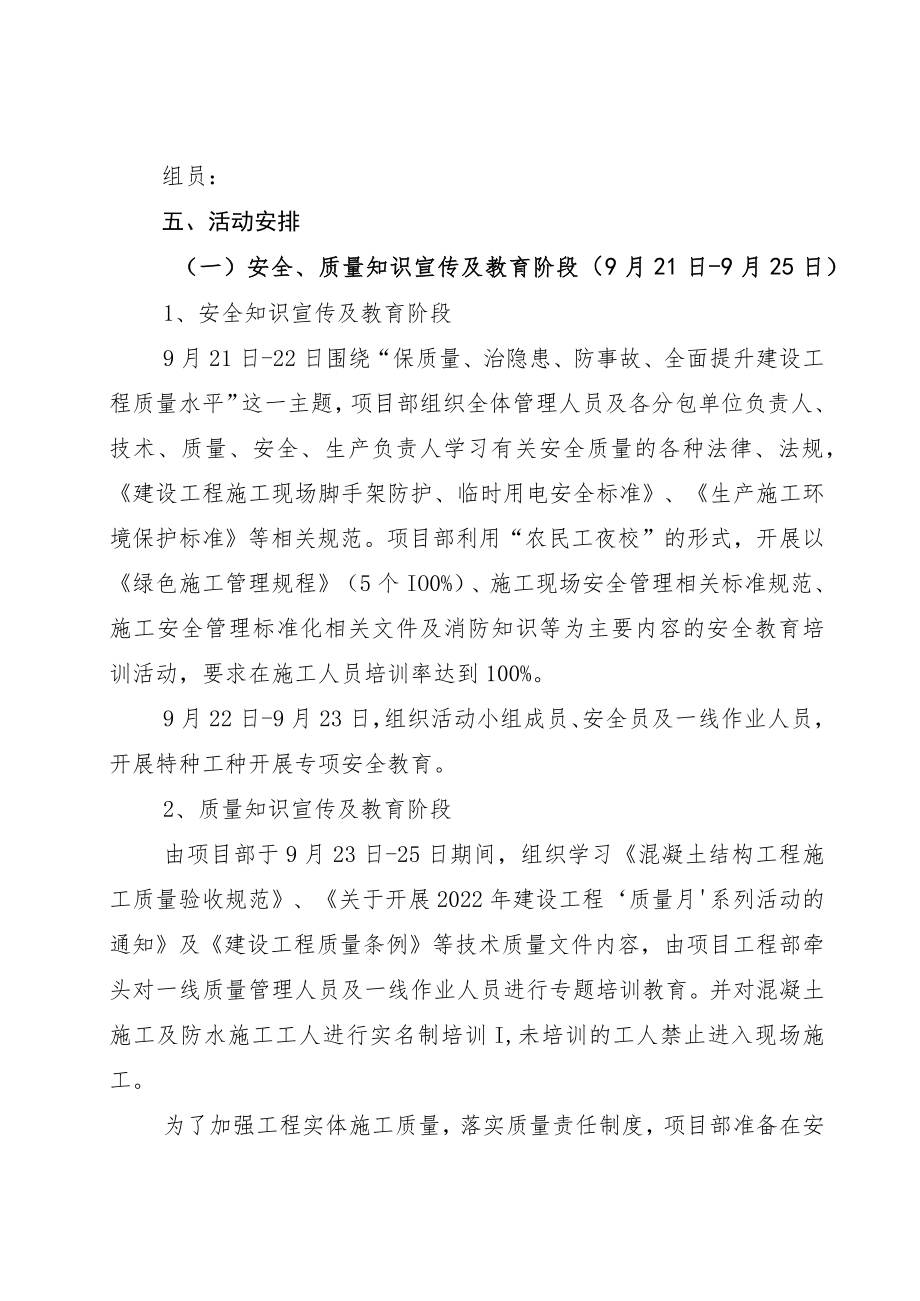 组员：

五、活动安排

（一）安全、质量知识宣传及教育阶段（9月21日-9月25日）

1、安全知识宣传及教育阶段

9月21日-22日围绕“保质量、治隐患、防事故、全面提升建设工程质量水平”这一主题，项目部组织全体管理人员及各分包单位负责人、技术、质量、安全、生产负责人学习有关安全质量的各种法律、法规，《建设工程施工现场脚手架防护、临时用电安全标准》、《生产施工环境保护标准》等相关规范。项目部利用“农民工夜校”的形式，开展以《绿色施工管理规程》（5个I00%）、施工现场安全管理相关标准规范、施工安全管理标准化相关文件及消防知识等为主要内容的安全教育培训活动，要求在施工人员培训率达到100%。

9月22日-9月23日，组织活动小组成员、安全员及一线作业人员，开展特种工种开展专项安全教育。

2、质量知识宣传及教育阶段

由项目部于9月23日-25日期间，组织学习《混凝土结构工程施工质量验收规范》、《关于开展2022年建设工程‘质量月'系列活动的通知》及《建设工程质量条例》等技术质量文件内容，由项目工程部牵头对一线质量管理人员及一线作业人员进行专题培训教育。并对混凝土施工及防水施工工人进行实名制培训I，未培训的工人禁止进入现场施工。

为了加强工程实体施工质量，落实质量责任制度，项目部准备在安